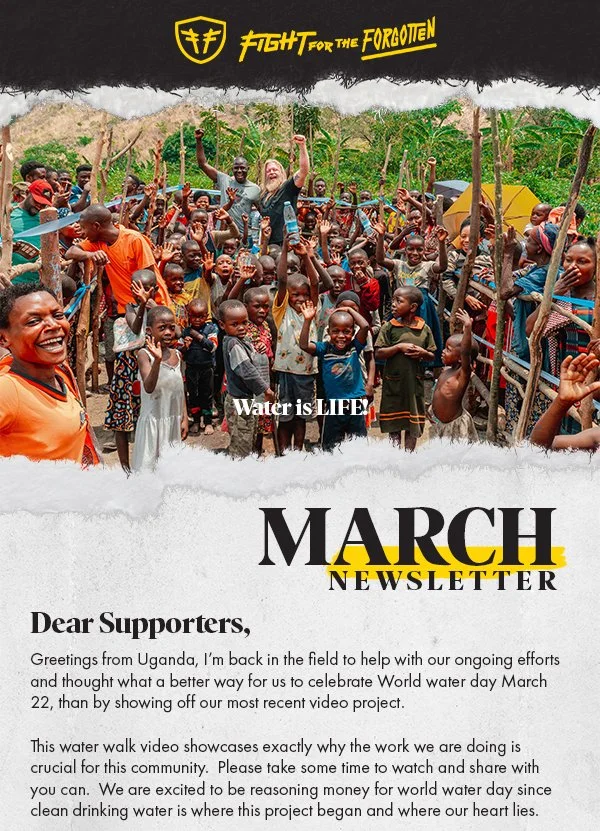 FIGHT FOR THE FORGOTTEN

Water is LIFE!

MARCH
NEWSLETTER

Dear Supporters,

Greetings from Uganda, I'm back in the field to help with our ongoing efforts and thought what a better way for us to celebrate World water day March 22, than by showing off our most recent video project.

This water walk video showcases exactly why the work we are doing is crucial for this community. Please take some time to watch and share with you can. We are excited to be reasoning money for world water day since clean drinking water is where this project began and where our heart lies.